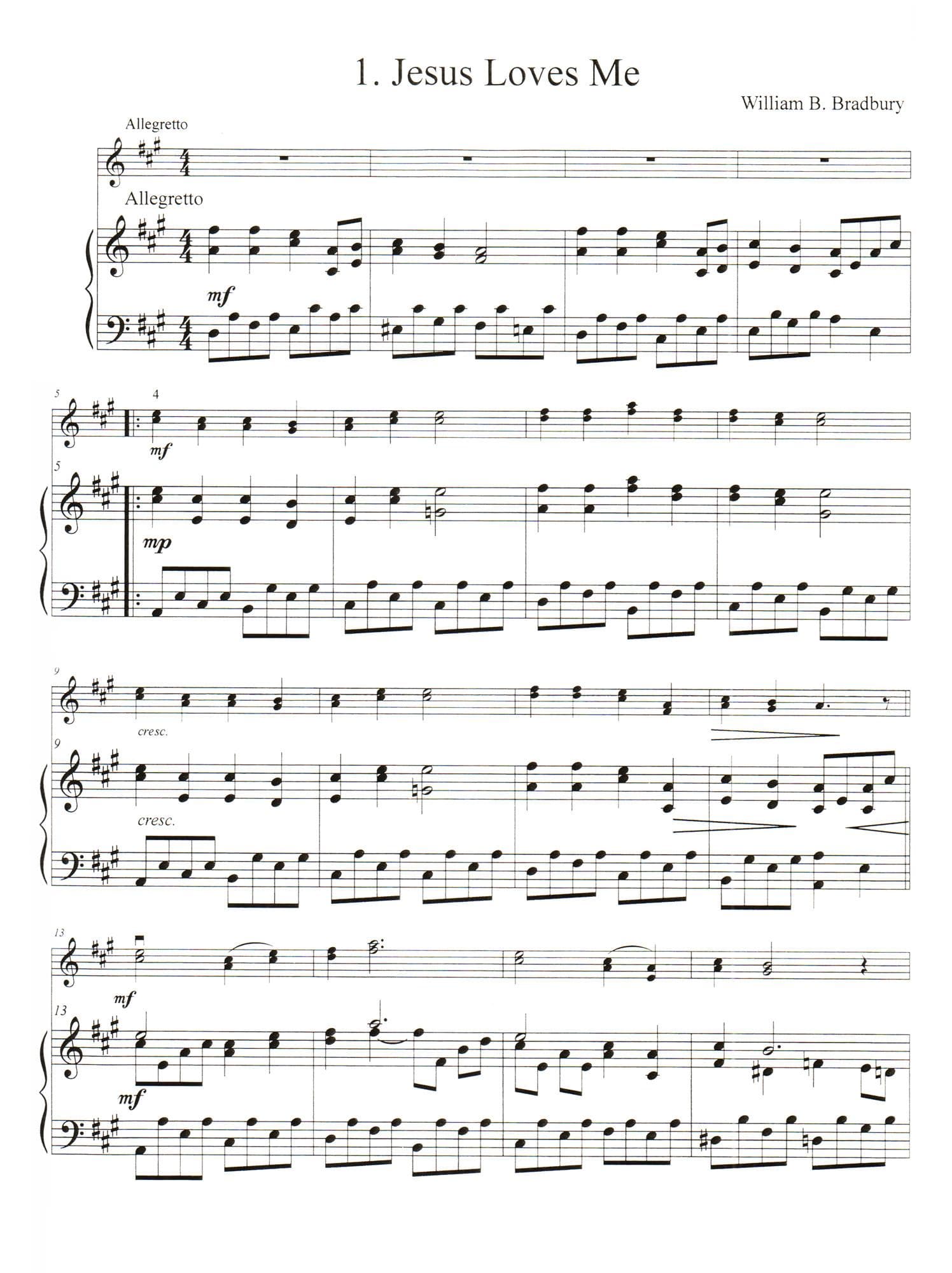 1. Jesus Loves Me

William B. Bradbury

Allegretto

Allegretto

mf

5

4

mf

5

mp

9

cresc.

9

cresc.

13

mf

13

mf